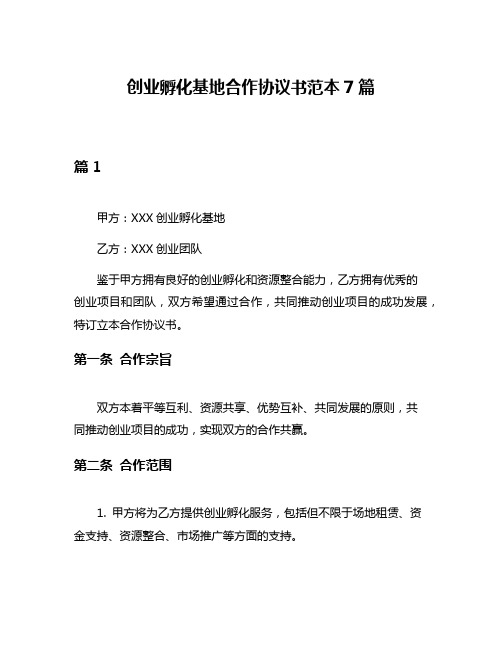 创业孵化基地合作协议书范本 7 篇

篇 1

甲方：XXX 创业孵化基地

乙方：XXX 创业团队

鉴于甲方拥有良好的创业孵化和资源整合能力，乙方拥有优秀的创业项目和团队，双方希望通过合作，共同推动创业项目的成功发展，特订立本合作协议书。

第一条 合作宗旨

双方本着平等互利、资源共享、优势互补、共同发展的原则，共同推动创业项目的成功，实现双方的合作共赢。

第二条 合作范围

1. 甲方将为乙方提供创业孵化服务，包括但不限于场地租赁、资金支持、资源整合、市场推广等方面的支持。